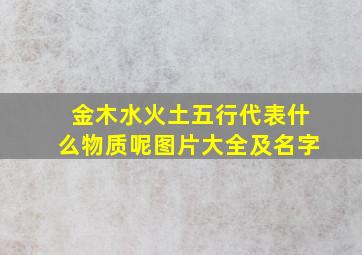 金木水火土五行代表什么物质呢图片大全及名字